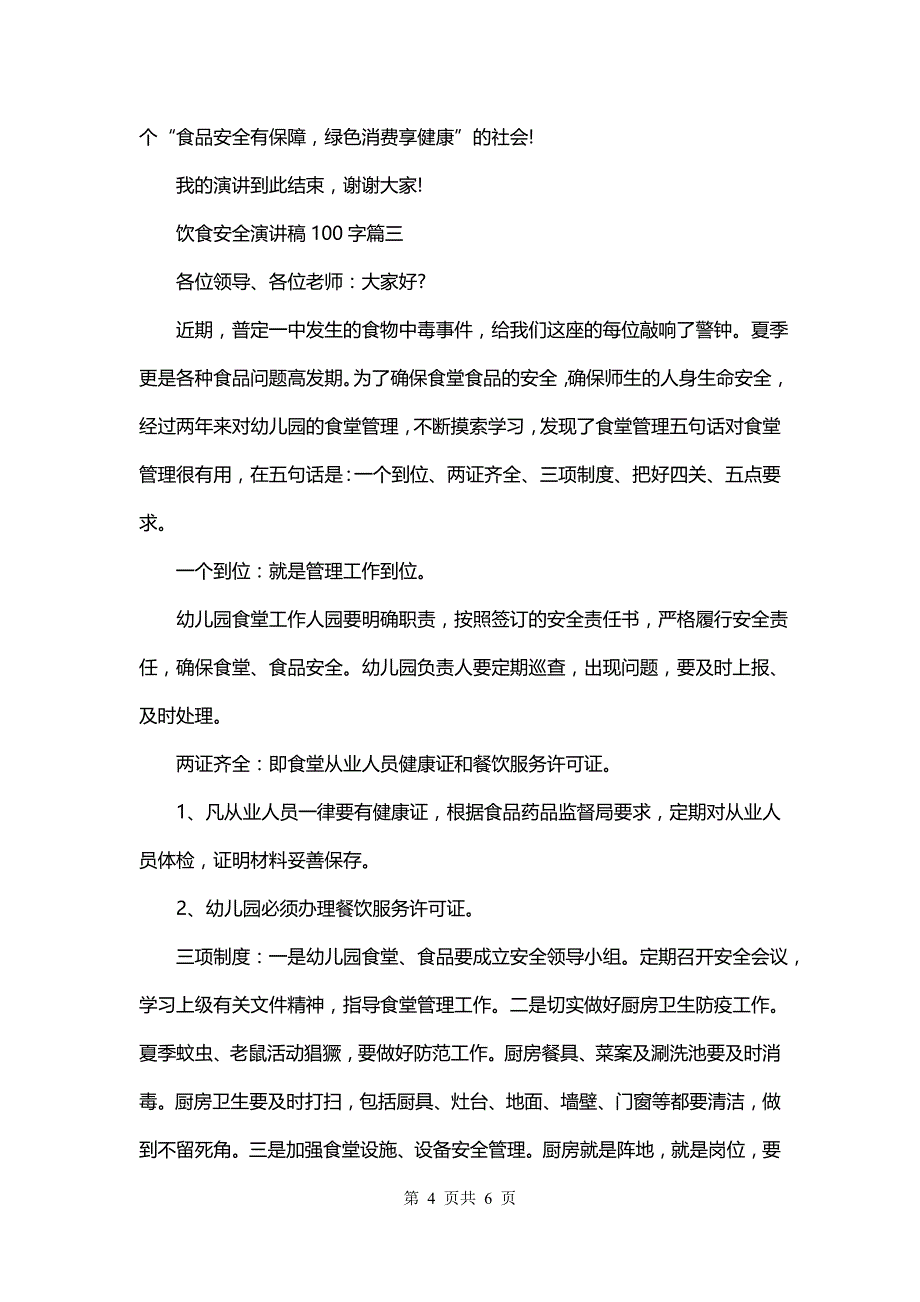 个“食品安全有保障，绿色消费享健康”的社会!

我的演讲到此结束，谢谢大家!

饮食安全演讲稿 100 字篇三

各位领导、各位老师：大家好?

近期，普定一中发生的食物中毒事件，给我们这座的每位敲响了警钟。夏季更是各种食品问题高发期。为了确保食堂食品的安全，确保师生的人身生命安全，经过两年来对幼儿园的食堂管理，不断摸索学习，发现了食堂管理五句话对食堂管理很有用，在五句话是：一个到位、两证齐全、三项制度、把好四关、五点要求。

一个到位：就是管理工作到位。

幼儿园食堂工作人园要明确职责，按照签订的安全责任书，严格履行安全责任，确保食堂、食品安全。幼儿园负责人要定期巡查，出现问题，要及时上报、及时处理。

两证齐全：即食堂从业人员健康证和餐饮服务许可证。

1、凡从业人员一律要有健康证，根据食品药品监督局要求，定期对从业人员体检，证明材料妥善保存。

2、幼儿园必须办理餐饮服务许可证。

三项制度：一是幼儿园食堂、食品要成立安全领导小组。定期召开安全会议，学习上级有关文件精神，指导食堂管理工作。二是切实做好厨房卫生防疫工作。夏季蚊虫、老鼠活动猖獗，要做好防范工作。厨房餐具、菜案及涮洗池要及时消毒。厨房卫生要及时打扫，包括厨具、灶台、地面、墙壁、门窗等都要清洁，做到不留死角。三是加强食堂设施、设备安全管理。厨房就是阵地，就是岗位，要

第 4 页共 6 页